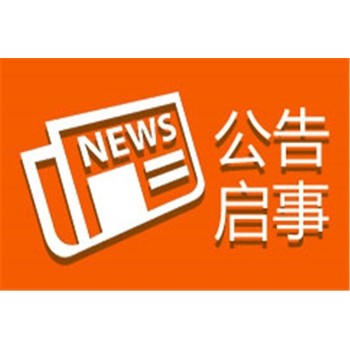 NEWS

公告
启事